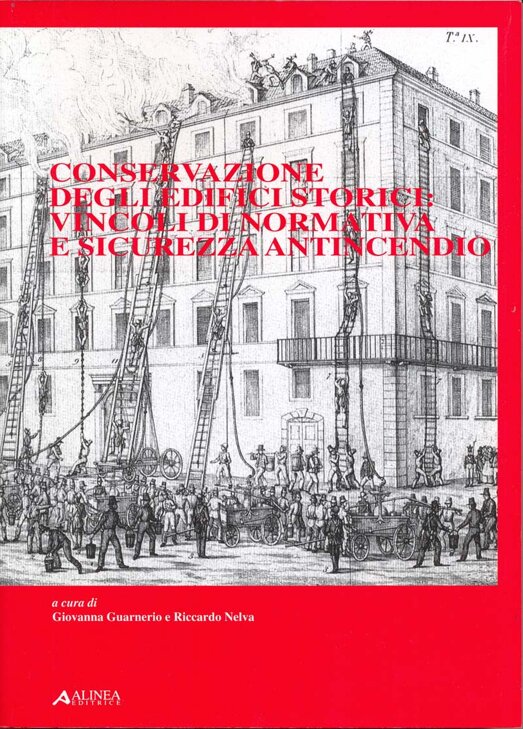 T.a IX.

CONSERVAZIONE DEGLI EDIFICI STORICI: VINCOLI DI NORMATIVA E SICUREZZA ANTINCENDIO

a cura di
Giovanna Guarnerio e Riccardo Nelva

ALINEA
EDITRICE